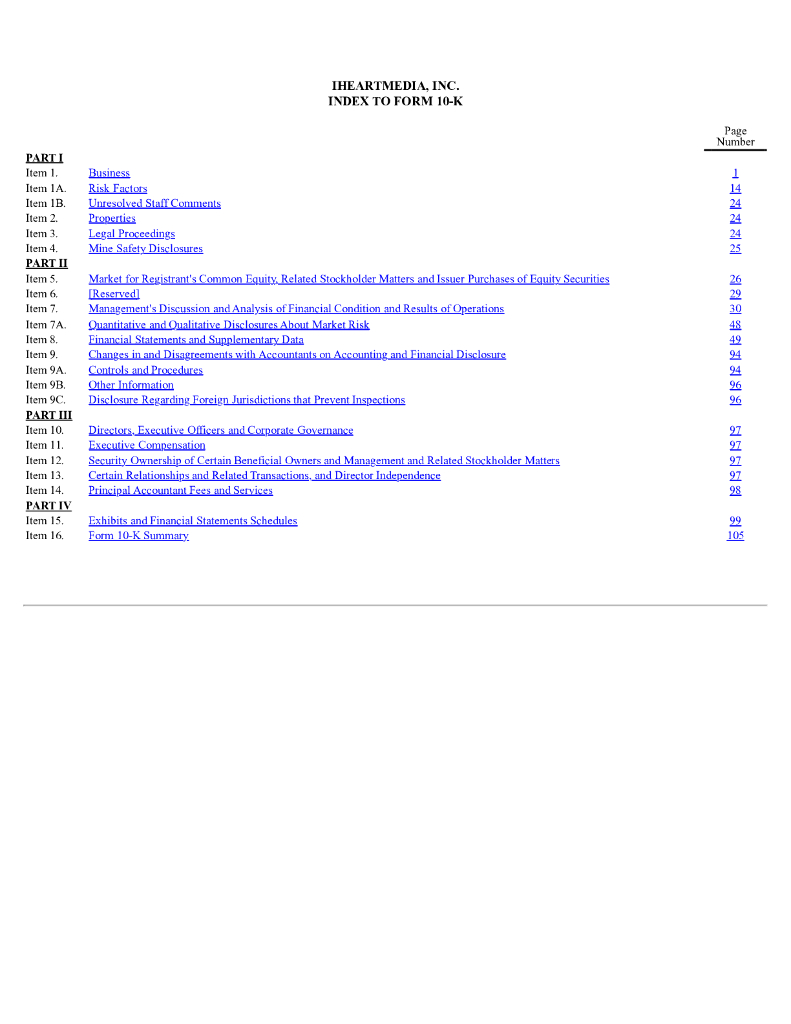 IHEARTMEDIA, INC.
INDEX TO FORM 10-K

| | | Page Number |
|---|---|---|
| PART I | | |
| Item 1. | Business | 1 |
| Item 1A. | Risk Factors | 14 |
| Item 1B. | Unresolved Staff Comments | 24 |
| Item 2. | Properties | 24 |
| Item 3. | Legal Proceedings | 24 |
| Item 4. | Mine Safety Disclosures | 25 |
| PART II | | |
| Item 5. | Market for Registrant's Common Equity, Related Stockholder Matters and Issuer Purchases of Equity Securities | 26 |
| Item 6. | [Reserved] | 29 |
| Item 7. | Management's Discussion and Analysis of Financial Condition and Results of Operations | 30 |
| Item 7A. | Quantitative and Qualitative Disclosures About Market Risk | 48 |
| Item 8. | Financial Statements and Supplementary Data | 49 |
| Item 9. | Changes in and Disagreements with Accountants on Accounting and Financial Disclosure | 94 |
| Item 9A. | Controls and Procedures | 94 |
| Item 9B. | Other Information | 96 |
| Item 9C. | Disclosure Regarding Foreign Jurisdictions that Prevent Inspections | 96 |
| PART III | | |
| Item 10. | Directors, Executive Officers and Corporate Governance | 97 |
| Item 11. | Executive Compensation | 97 |
| Item 12. | Security Ownership of Certain Beneficial Owners and Management and Related Stockholder Matters | 97 |
| Item 13. | Certain Relationships and Related Transactions, and Director Independence | 97 |
| Item 14. | Principal Accountant Fees and Services | 98 |
| PART IV | | |
| Item 15. | Exhibits and Financial Statements Schedules | 99 |
| Item 16. | Form 10-K Summary | 105 |